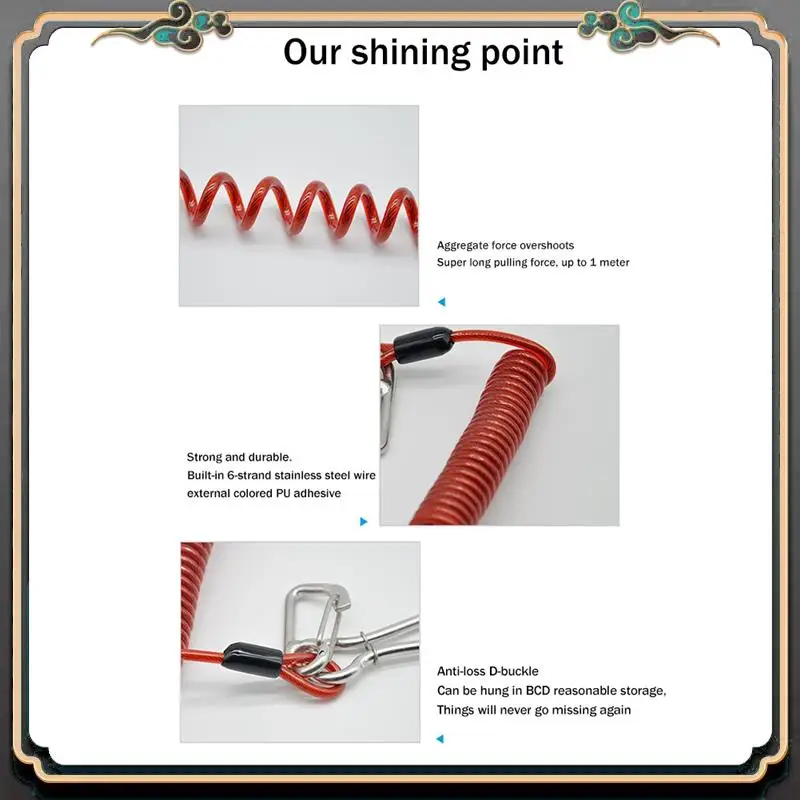 Our shining point

Aggregate force overshoots
Super long pulling force, up to 1 meter

Strong and durable.
Built-in 6-strand stainless steel wire
external colored PU adhesive

Anti-loss D-buckle
Can be hung in BCD reasonable storage,
Things will never go missing again